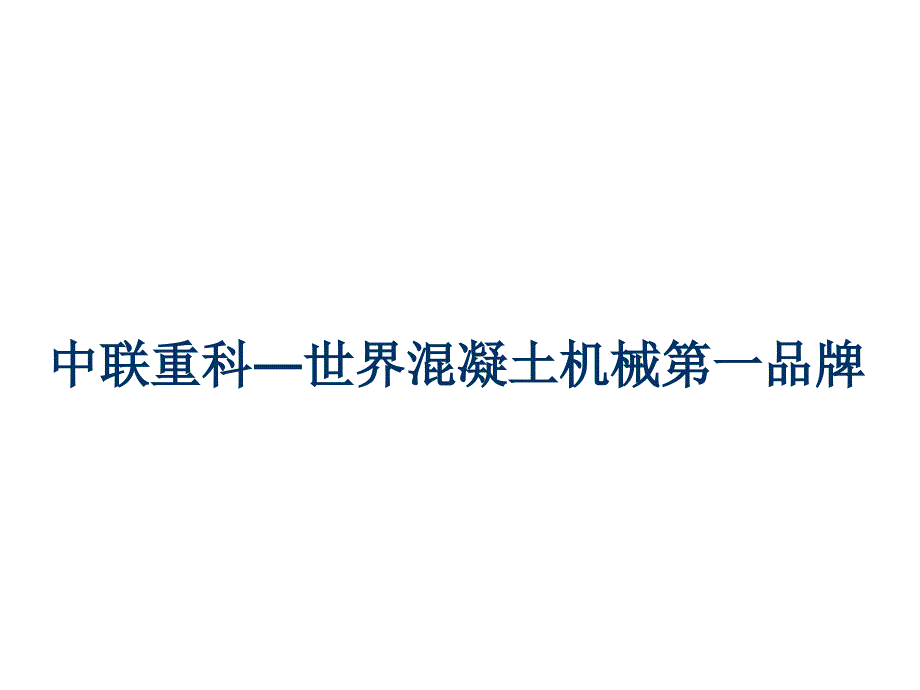 中联重科—世界混凝土机械第一品牌